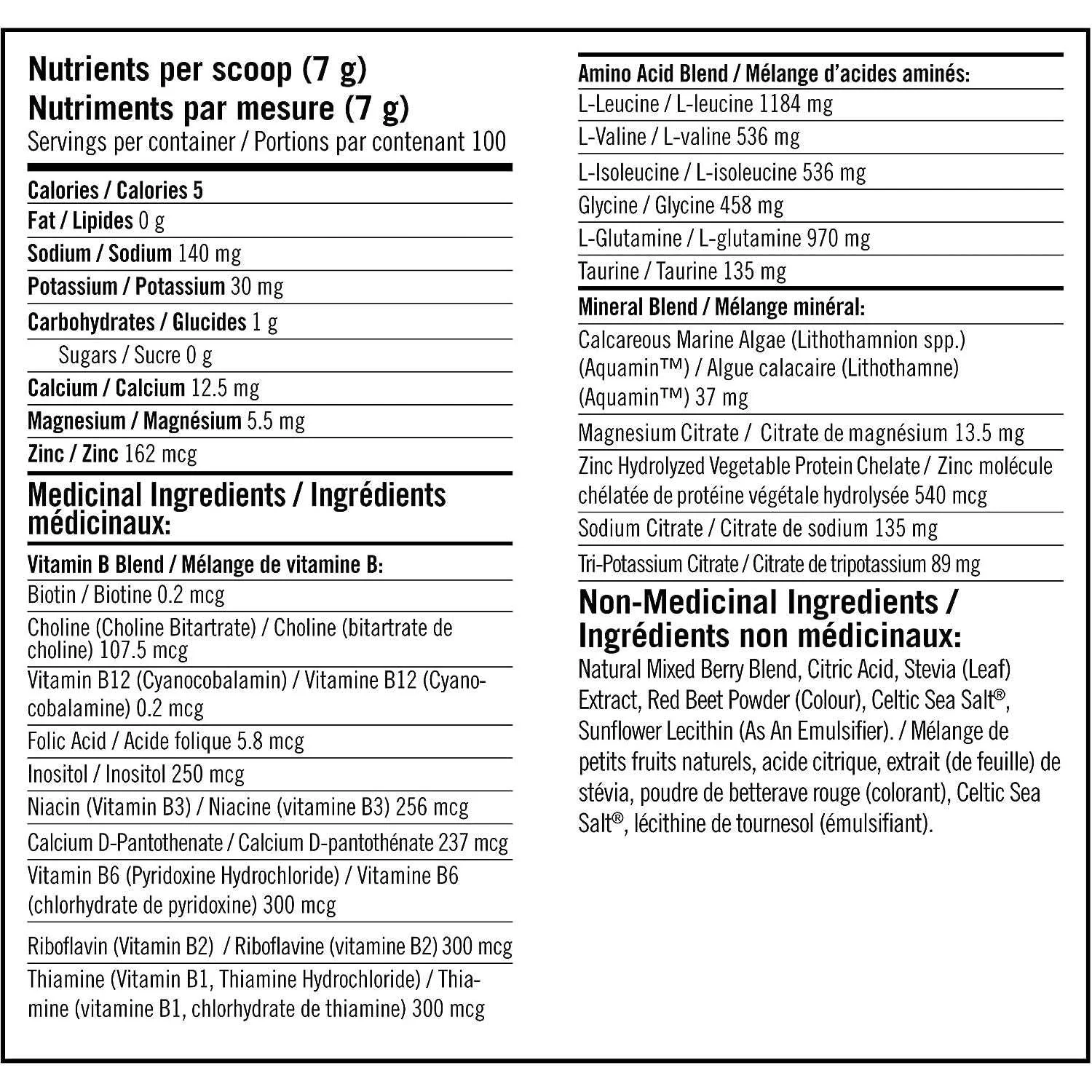 Nutrients per scoop (7 g)
Nutriments par mesure (7 g)
Servings per container / Portions par contenant 100

Calories / Calories 5
Fat / Lipides 0 g
Sodium / Sodium 140 mg
Potassium / Potassium 30 mg
Carbohydrates / Glucides 1 g
Sugars / Sucre 0 g
Calcium / Calcium 12.5 mg
Magnesium / Magnésium 5.5 mg
Zinc / Zinc 162 mcg

Medicinal Ingredients / Ingrédients médicinaux:

Vitamin B Blend / Mélange de vitamine B:
Biotin / Biotine 0.2 mcg
Choline (Choline Bitartrate) / Choline (bitartrate de choline) 107.5 mcg
Vitamin B12 (Cyanocobalamin) / Vitamine B12 (Cyanocobalamine) 0.2 mcg
Folic Acid / Acide folique 5.8 mcg
Inositol / Inositol 250 mcg
Niacin (Vitamin B3) / Niacine (vitamine B3) 256 mcg
Calcium D-Pantothenate / Calcium D-pantothénate 237 mcg
Vitamin B6 (Pyridoxine Hydrochloride) / Vitamine B6 (chlorhydrate de pyridoxine) 300 mcg
Riboflavin (Vitamin B2) / Riboflavine (vitamine B2) 300 mcg
Thiamine (Vitamin B1, Thiamine Hydrochloride) / Thiamine (vitamine B1, chlorhydrate de thiamine) 300 mcg

Amino Acid Blend / Mélange d'acides aminés:
L-Leucine / L-leucine 1184 mg
L-Valine / L-valine 536 mg
L-Isoleucine / L-isoleucine 536 mg
Glycine / Glycine 458 mg
L-Glutamine / L-glutamine 970 mg
Taurine / Taurine 135 mg

Mineral Blend / Mélange minéral:
Calcareous Marine Algae (Lithothamnion spp.) (Aquamin™) / Algue calacaire (Lithothamne) (Aquamin™) 37 mg
Magnesium Citrate / Citrate de magnésium 13.5 mg
Zinc Hydrolyzed Vegetable Protein Chelate / Zinc molécule chélatée de protéine végétale hydrolysée 540 mcg
Sodium Citrate / Citrate de sodium 135 mg
Tri-Potassium Citrate / Citrate de tripotassium 89 mg

Non-Medicinal Ingredients / Ingrédients non médicinaux:

Natural Mixed Berry Blend, Citric Acid, Stevia (Leaf) Extract, Red Beet Powder (Colour), Celtic Sea Salt®, Sunflower Lecithin (As An Emulsifier). / Mélange de petits fruits naturels, acide citrique, extrait (de feuille) de stévia, poudre de betterave rouge (colorant), Celtic Sea Salt®, lécithine de tournesol (émulsifiant).